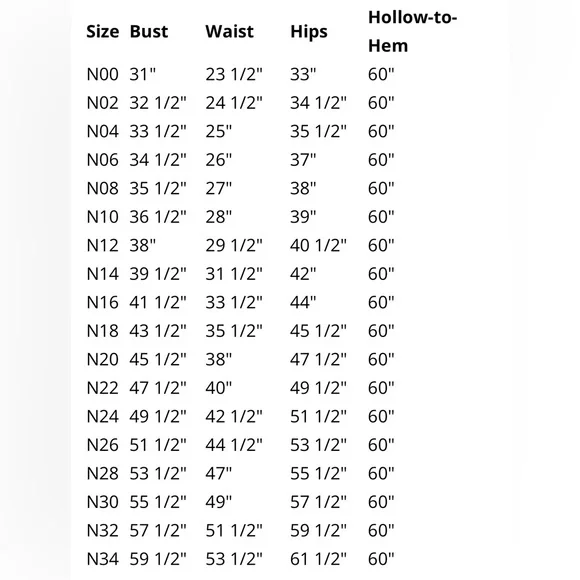 | Size | Bust | Waist | Hips | Hollow-to-Hem |
|---|---|---|---|---|
| N00 | 31" | 23 1/2" | 33" | 60" |
| N02 | 32 1/2" | 24 1/2" | 34 1/2" | 60" |
| N04 | 33 1/2" | 25" | 35 1/2" | 60" |
| N06 | 34 1/2" | 26" | 37" | 60" |
| N08 | 35 1/2" | 27" | 38" | 60" |
| N10 | 36 1/2" | 28" | 39" | 60" |
| N12 | 38" | 29 1/2" | 40 1/2" | 60" |
| N14 | 39 1/2" | 31 1/2" | 42" | 60" |
| N16 | 41 1/2" | 33 1/2" | 44" | 60" |
| N18 | 43 1/2" | 35 1/2" | 45 1/2" | 60" |
| N20 | 45 1/2" | 38" | 47 1/2" | 60" |
| N22 | 47 1/2" | 40" | 49 1/2" | 60" |
| N24 | 49 1/2" | 42 1/2" | 51 1/2" | 60" |
| N26 | 51 1/2" | 44 1/2" | 53 1/2" | 60" |
| N28 | 53 1/2" | 47" | 55 1/2" | 60" |
| N30 | 55 1/2" | 49" | 57 1/2" | 60" |
| N32 | 57 1/2" | 51 1/2" | 59 1/2" | 60" |
| N34 | 59 1/2" | 53 1/2" | 61 1/2" | 60" |